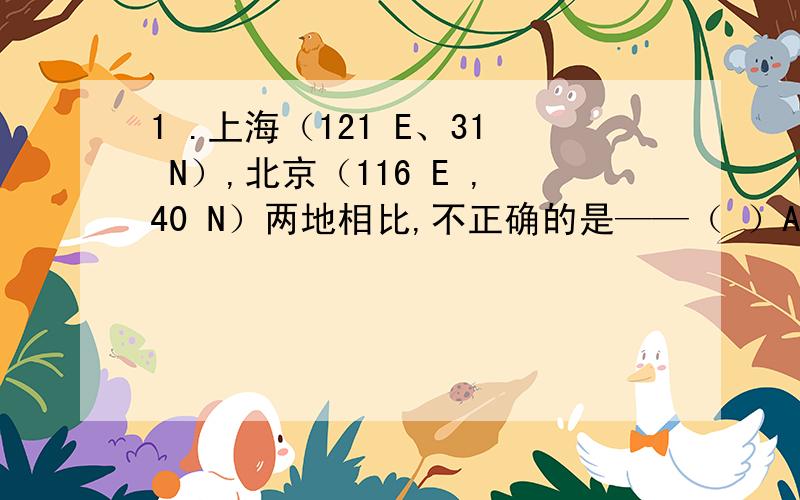 1 .上海（121 E、31 N）,北京（116 E ,40 N）两地相比,不正确的是——（ ）A